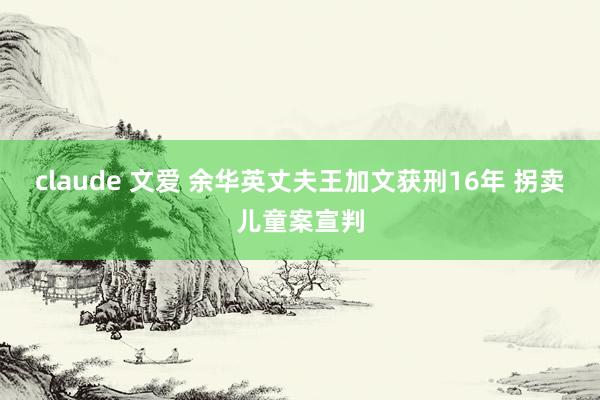 claude 文爱 余华英丈夫王加文获刑16年 拐卖儿童案宣判